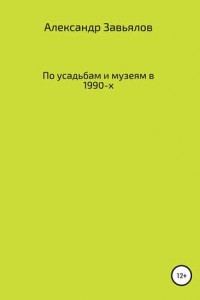 Александр Завьялов

По усадьбам и музеям в 1990-х

12+